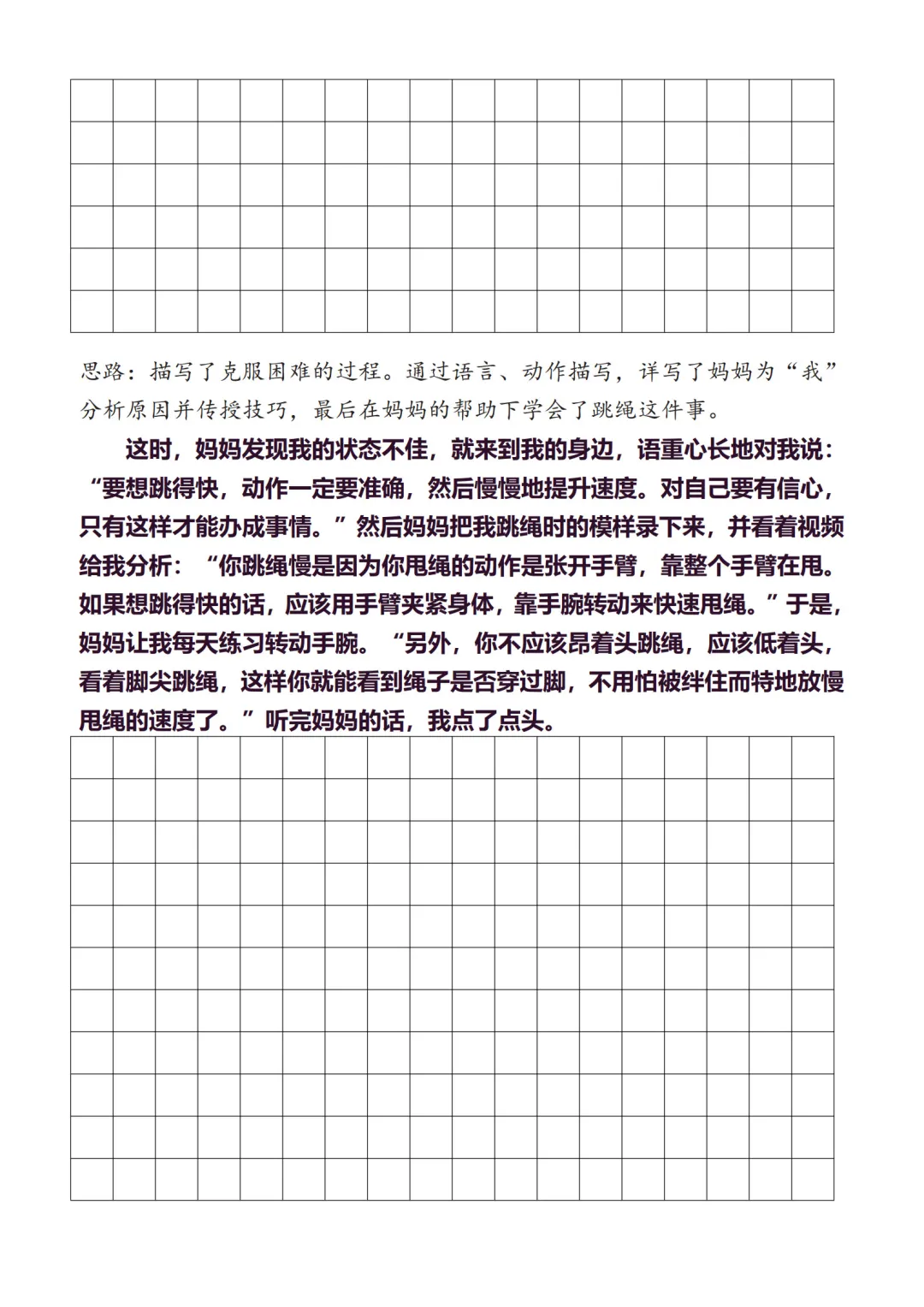 思路：描写了克服困难的过程。通过语言、动作描写，详写了妈妈为“我”分析原因并传授技巧，最后在妈妈的帮助下学会了跳绳这件事。

这时，妈妈发现我的状态不佳，就来到我的身边，语重心长地对我说：“要想跳得快，动作一定要准确，然后慢慢地提升速度。对自己要有信心，只有这样才能办成事情。”然后妈妈把我跳绳时的模样录下来，并看着视频给我分析：“你跳绳慢是因为你甩绳的动作是张开手臂，靠整个手臂在甩。如果想跳得快的话，应该用手臂夹紧身体，靠手腕转动来快速甩绳。”于是，妈妈让我每天练习转动手腕。“另外，你不应该昂着头跳绳，应该低着头，看着脚尖跳绳，这样你就能看到绳子是否穿过脚，不用怕被绊住而特地放慢甩绳的速度了。”听完妈妈的话，我点了点头。